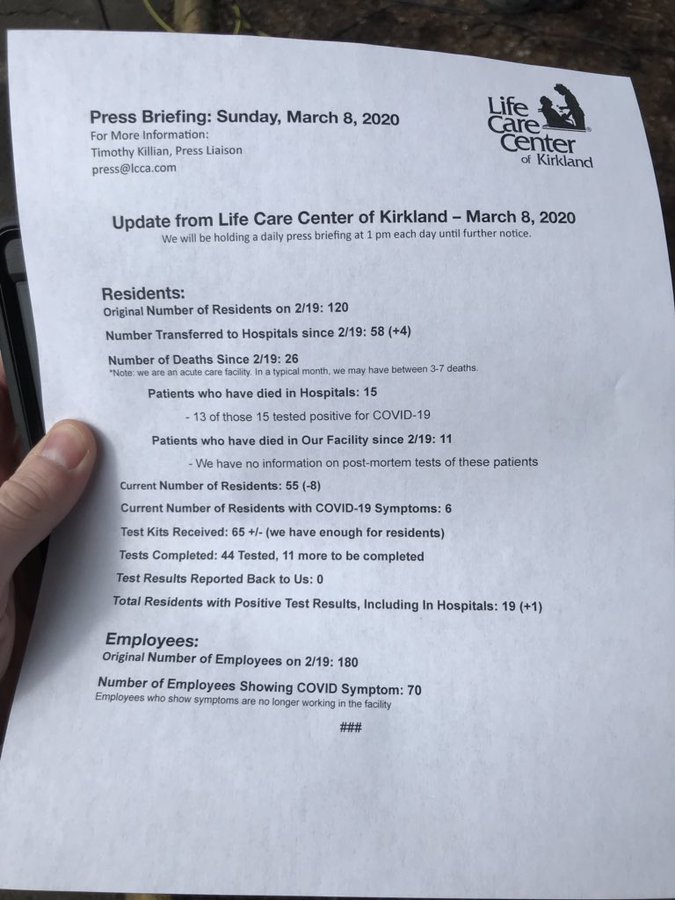 Press Briefing: Sunday, March 8, 2020
For More Information:
Timothy Killian, Press Liaison
press@lcca.com

Life Care Center of Kirkland

Update from Life Care Center of Kirkland – March 8, 2020
We will be holding a daily press briefing at 1 pm each day until further notice.

Residents:
Original Number of Residents on 2/19: 120

Number Transferred to Hospitals since 2/19: 58 (+4)

Number of Deaths Since 2/19: 26
*Note: we are an acute care facility. In a typical month, we may have between 3-7 deaths.

Patients who have died in Hospitals: 15

- 13 of those 15 tested positive for COVID-19

Patients who have died in Our Facility since 2/19: 11

- We have no information on post-mortem tests of these patients

Current Number of Residents: 55 (-8)

Current Number of Residents with COVID-19 Symptoms: 6

Test Kits Received: 65 +/- (we have enough for residents)

Tests Completed: 44 Tested, 11 more to be completed

Test Results Reported Back to Us: 0

Total Residents with Positive Test Results, Including In Hospitals: 19 (+1)

Employees:
Original Number of Employees on 2/19: 180

Number of Employees Showing COVID Symptom: 70
Employees who show symptoms are no longer working in the facility

###